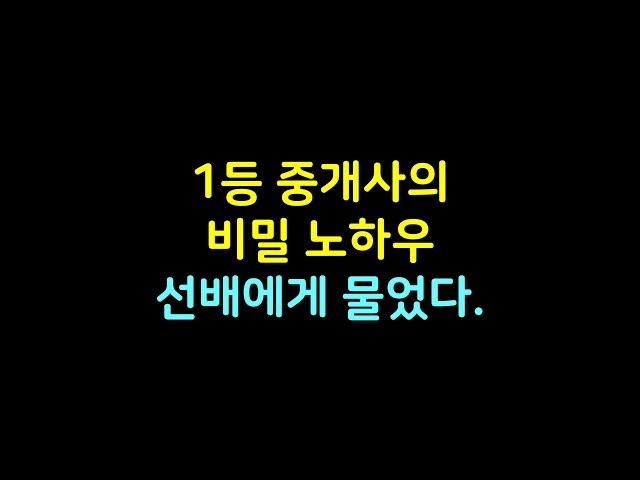 1등 중개사의
비밀 노하우
선배에게 물었다.